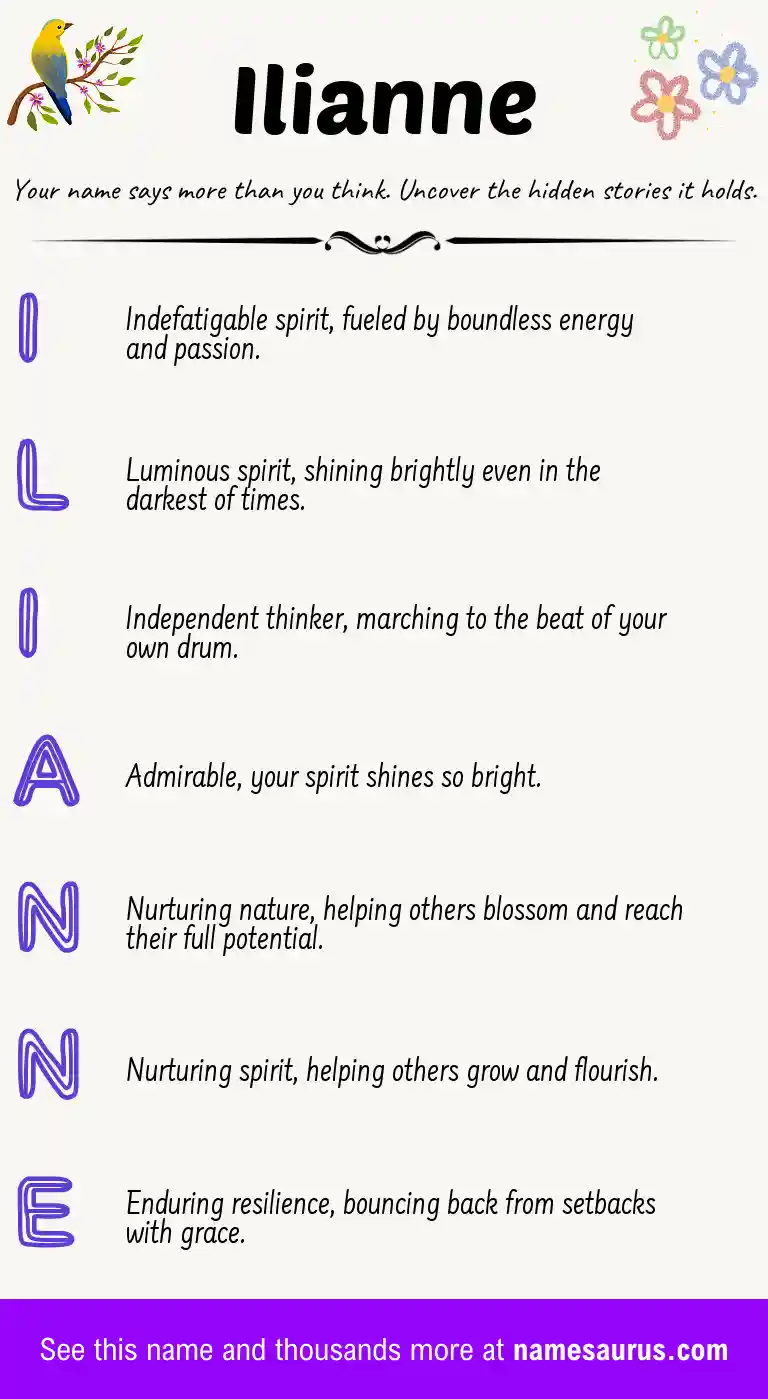 Ilianne

Your name says more than you think. Uncover the hidden stories it holds.

I

Indefatigable spirit, fueled by boundless energy and passion.

L

Luminous spirit, shining brightly even in the darkest of times.

I

Independent thinker, marching to the beat of your own drum.

A

Admirable, your spirit shines so bright.

N

Nurturing nature, helping others blossom and reach their full potential.

N

Nurturing spirit, helping others grow and flourish.

E

Enduring resilience, bouncing back from setbacks with grace.

See this name and thousands more at namesaurus.com